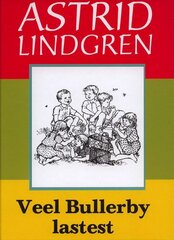 ASTRID LINDGREN

Veel Bullerby lastest